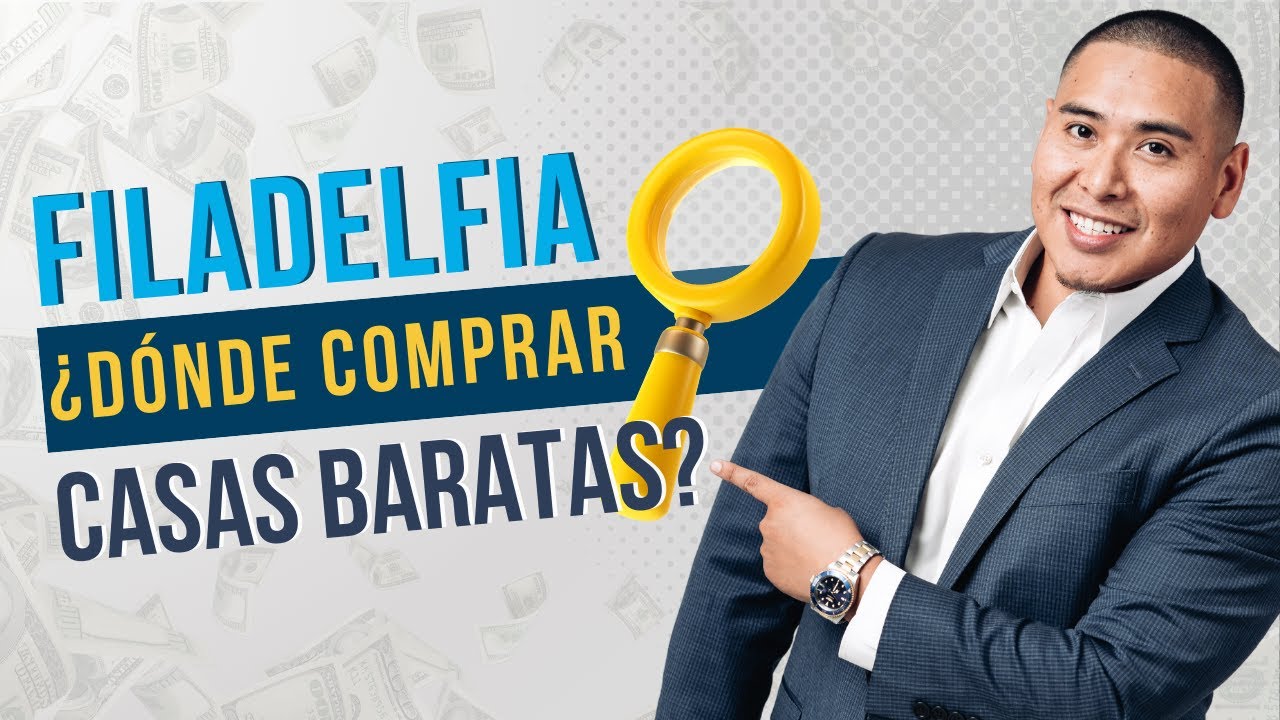 FILADELFIA
¿DÓNDE COMPRAR
CASAS BARATAS?